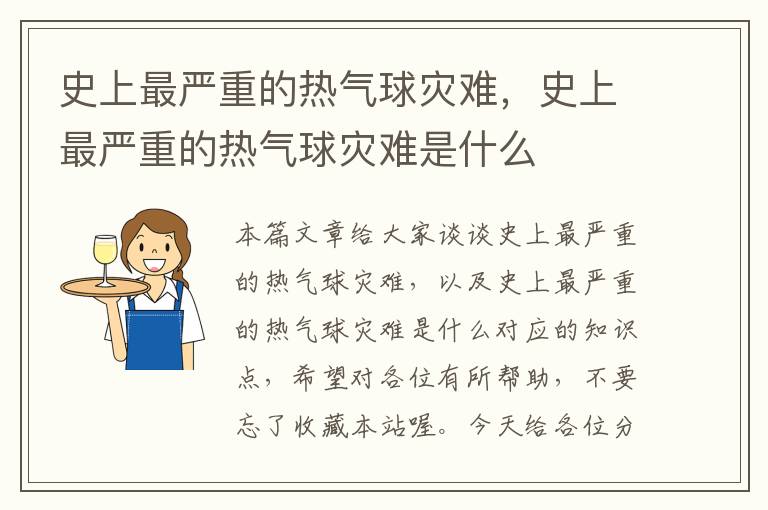 史上最严重的热气球灾难，史上最严重的热气球灾难是什么

本篇文章给大家谈谈史上最严重的热气球灾难，以及史上最严重的热气球灾难是什么对应的知识点，希望对各位有所帮助，不要忘了收藏本站喔。今天给各位分